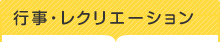 行事・レクリエーション